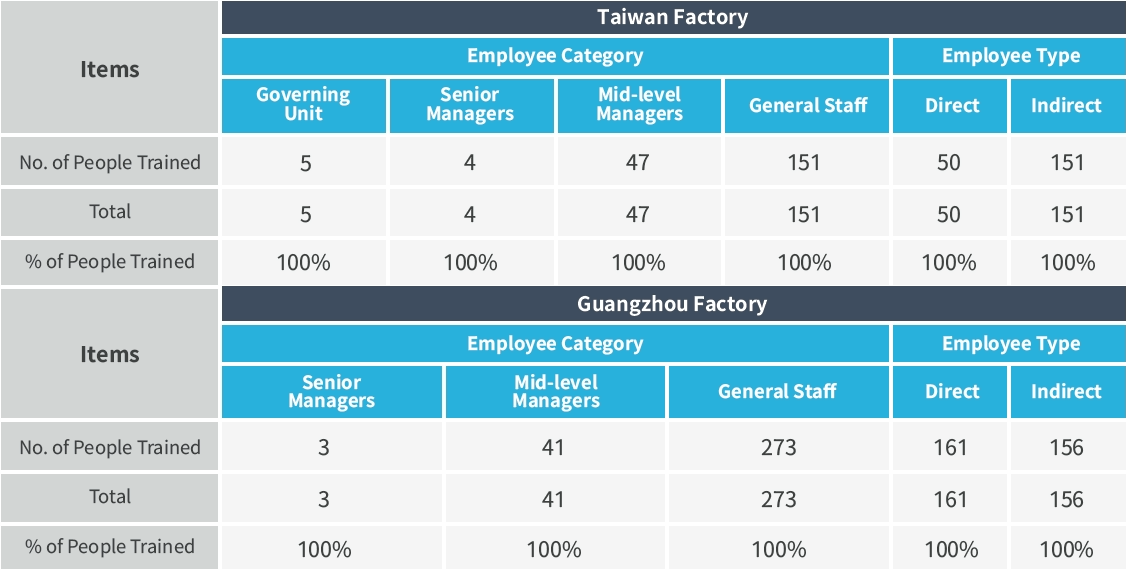 | Items | Taiwan Factory | | | | | |
|---|---|---|---|---|---|---|
| | Employee Category | | | | Employee Type | |
| | Governing Unit | Senior Managers | Mid-level Managers | General Staff | Direct | Indirect |
| No. of People Trained | 5 | 4 | 47 | 151 | 50 | 151 |
| Total | 5 | 4 | 47 | 151 | 50 | 151 |
| % of People Trained | 100% | 100% | 100% | 100% | 100% | 100% |

| Items | Guangzhou Factory | | | | |
|---|---|---|---|---|---|
| | Employee Category | | | Employee Type | |
| | Senior Managers | Mid-level Managers | General Staff | Direct | Indirect |
| No. of People Trained | 3 | 41 | 273 | 161 | 156 |
| Total | 3 | 41 | 273 | 161 | 156 |
| % of People Trained | 100% | 100% | 100% | 100% | 100% |